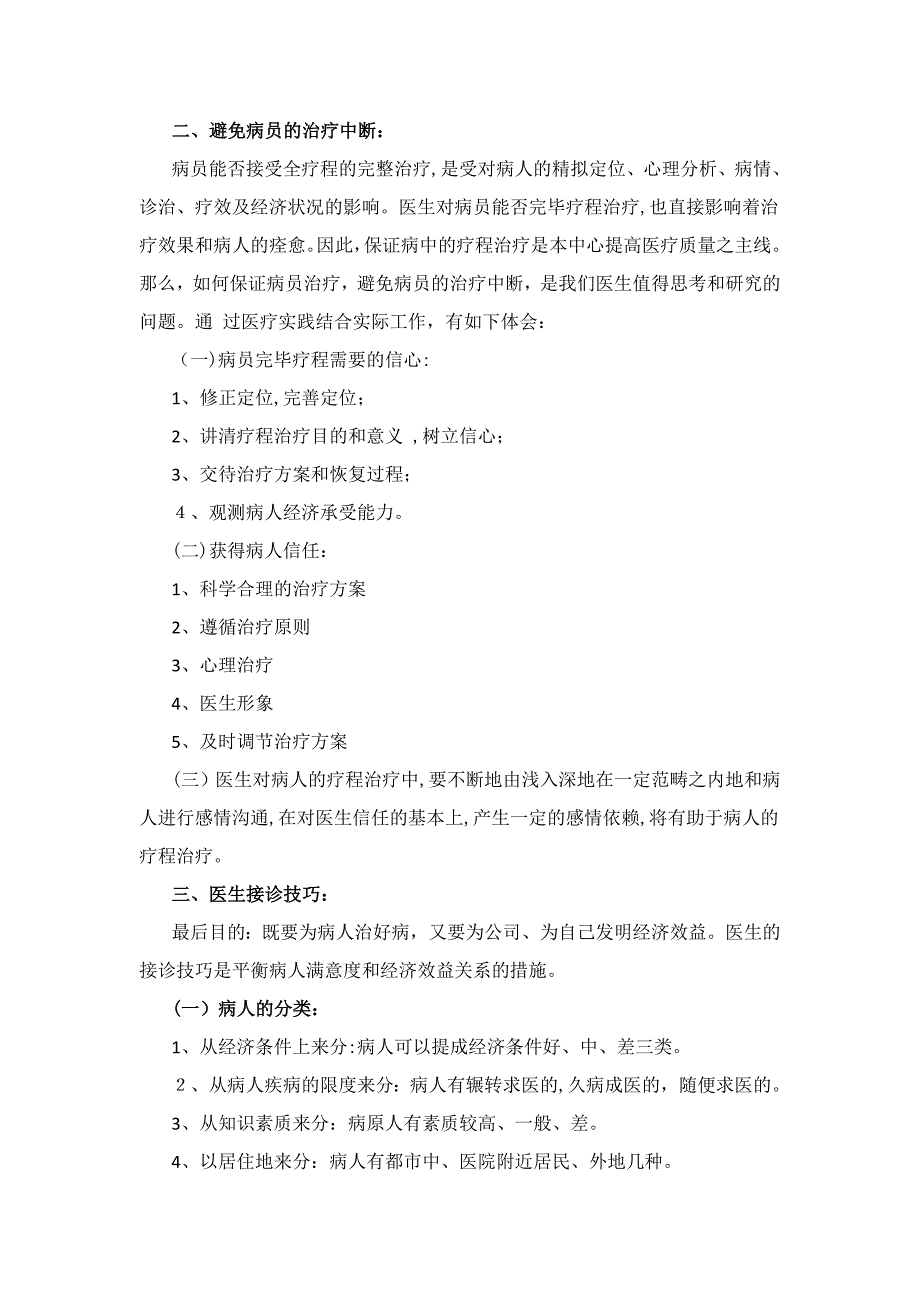 二、避免病员的治疗中断：

病员能否接受全疗程的完整治疗，是受对病人的精拟定位、心理分析、病情、诊治、疗效及经济状况的影响。医生对病员能否完毕疗程治疗，也直接影响着治疗效果和病人的痊愈。因此，保证病中的疗程治疗是本中心提高医疗质量之主线。那么，如何保证病员治疗，避免病员的治疗中断，是我们医生值得思考和研究的问题。通 过医疗实践结合实际工作，有如下体会：

（一)病员完毕疗程需要的信心：

1、修正定位，完善定位；

2、讲清疗程治疗目的和意义 ，树立信心；

3、交待治疗方案和恢复过程；

4 、观测病人经济承受能力。

(二)获得病人信任：

1、科学合理的治疗方案

2、遵循治疗原则

3、心理治疗

4、医生形象

5、及时调节治疗方案

（三）医生对病人的疗程治疗中，要不断地由浅入深地在一定范畴之内地和病人进行感情沟通，在对医生信任的基本上，产生一定的感情依赖，将有助于病人的疗程治疗。

三、医生接诊技巧：

最后目的：既要为病人治好病，又要为公司、为自己发明经济效益。医生的接诊技巧是平衡病人满意度和经济效益关系的措施。

（一）病人的分类：

1、从经济条件上来分：病人可以提成经济条件好、中、差三类。

2 、从病人疾病的限度来分：病人有辗转求医的，久病成医的，随便求医的。

3、从知识素质来分：病原人有素质较高、一般、差。

4、以居住地来分：病人有都市中、医院附近居民、外地几种。